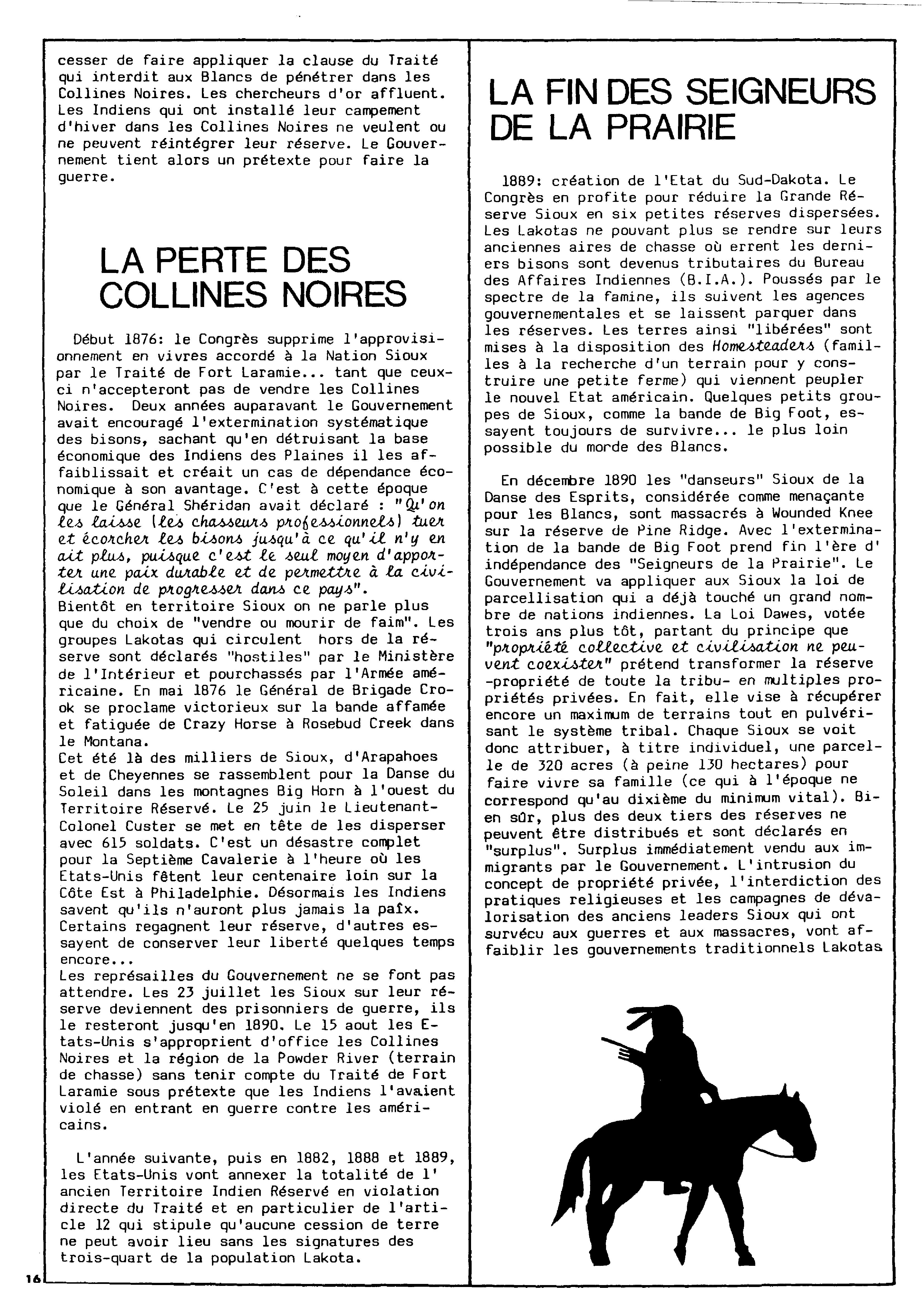 cesser de faire appliquer la clause du Traité qui interdit aux Blancs de pénétrer dans les Collines Noires. Les chercheurs d'or affluent. Les Indiens qui ont installé leur campement d'hiver dans les Collines Noires ne veulent ou ne peuvent réintégrer leur réserve. Le Gouvernement tient alors un prétexte pour faire la guerre.

LA PERTE DES COLLINES NOIRES

Début 1876: le Congrès supprime l'approvisionnement en vivres accordé à la Nation Sioux par le Traité de Fort Laramie... tant que ceux-ci n'accepteront pas de vendre les Collines Noires. Deux années auparavant le Gouvernement avait encouragé l'extermination systématique des bisons, sachant qu'en détruisant la base économique des Indiens des Plaines il les affaiblissait et créait un cas de dépendance économique à son avantage. C'est à cette époque que le Général Shéridan avait déclaré : "Qu'on les laisse (les chasseurs professionnels) tuer et écorcher les bisons jusqu'à ce qu'il n'y en ait plus, puisque c'est le seul moyen d'apporter une paix durable et de permettre à la civilisation de progresser dans ce pays".
Bientôt en territoire Sioux on ne parle plus que du choix de "vendre ou mourir de faim". Les groupes Lakotas qui circulent hors de la réserve sont déclarés "hostiles" par le Ministère de l'Intérieur et pourchassés par l'Armée américaine. En mai 1876 le Général de Brigade Crook se proclame victorieux sur la bande affamée et fatiguée de Crazy Horse à Rosebud Creek dans le Montana.
Cet été là des milliers de Sioux, d'Arapahoes et de Cheyennes se rassemblent pour la Danse du Soleil dans les montagnes Big Horn à l'ouest du Territoire Réservé. Le 25 juin le Lieutenant-Colonel Custer se met en tête de les disperser avec 615 soldats. C'est un désastre complet pour la Septième Cavalerie à l'heure où les Etats-Unis fêtent leur centenaire loin sur la Côte Est à Philadelphie. Désormais les Indiens savent qu'ils n'auront plus jamais la paix. Certains regagnent leur réserve, d'autres essayent de conserver leur liberté quelques temps encore...
Les représailles du Gouvernement ne se font pas attendre. Les 23 juillet les Sioux sur leur réserve deviennent des prisonniers de guerre, ils le resteront jusqu'en 1890. Le 15 aout les Etats-Unis s'approprient d'office les Collines Noires et la région de la Powder River (terrain de chasse) sans tenir compte du Traité de Fort Laramie sous prétexte que les Indiens l'avaient violé en entrant en guerre contre les américains.

L'année suivante, puis en 1882, 1888 et 1889, les Etats-Unis vont annexer la totalité de l' ancien Territoire Indien Réservé en violation directe du Traité et en particulier de l'article 12 qui stipule qu'aucune cession de terre ne peut avoir lieu sans les signatures des trois-quart de la population Lakota.

16

LA FIN DES SEIGNEURS DE LA PRAIRIE

1889: création de l'Etat du Sud-Dakota. Le Congrès en profite pour réduire la Grande Réserve Sioux en six petites réserves dispersées. Les Lakotas ne pouvant plus se rendre sur leurs anciennes aires de chasse où errent les derniers bisons sont devenus tributaires du Bureau des Affaires Indiennes (B.I.A.). Poussés par le spectre de la famine, ils suivent les agences gouvernementales et se laissent parquer dans les réserves. Les terres ainsi "libérées" sont mises à la disposition des Homesteaders (familles à la recherche d'un terrain pour y construire une petite ferme) qui viennent peupler le nouvel Etat américain. Quelques petits groupes de Sioux, comme la bande de Big Foot, essayent toujours de survivre... le plus loin possible du monde des Blancs.

En décembre 1890 les "danseurs" Sioux de la Danse des Esprits, considérée comme menaçante pour les Blancs, sont massacrés à Wounded Knee sur la réserve de Pine Ridge. Avec l'extermination de la bande de Big Foot prend fin l'ère d' indépendance des "Seigneurs de la Prairie". Le Gouvernement va appliquer aux Sioux la loi de parcellisation qui a déjà touché un grand nombre de nations indiennes. La Loi Dawes, votée trois ans plus tôt, partant du principe que "propriété collective et civilisation ne peuvent coexister" prétend transformer la réserve -propriété de toute la tribu- en multiples propriétés privées. En fait, elle vise à récupérer encore un maximum de terrains tout en pulvérisant le système tribal. Chaque Sioux se voit donc attribuer, à titre individuel, une parcelle de 320 acres (à peine 130 hectares) pour faire vivre sa famille (ce qui à l'époque ne correspond qu'au dixième du minimum vital). Bien sûr, plus des deux tiers des réserves ne peuvent être distribués et sont déclarés en "surplus". Surplus immédiatement vendu aux immigrants par le Gouvernement. L'intrusion du concept de propriété privée, l'interdiction des pratiques religieuses et les campagnes de dévalorisation des anciens leaders Sioux qui ont survécu aux guerres et aux massacres, vont affaiblir les gouvernements traditionnels Lakotas